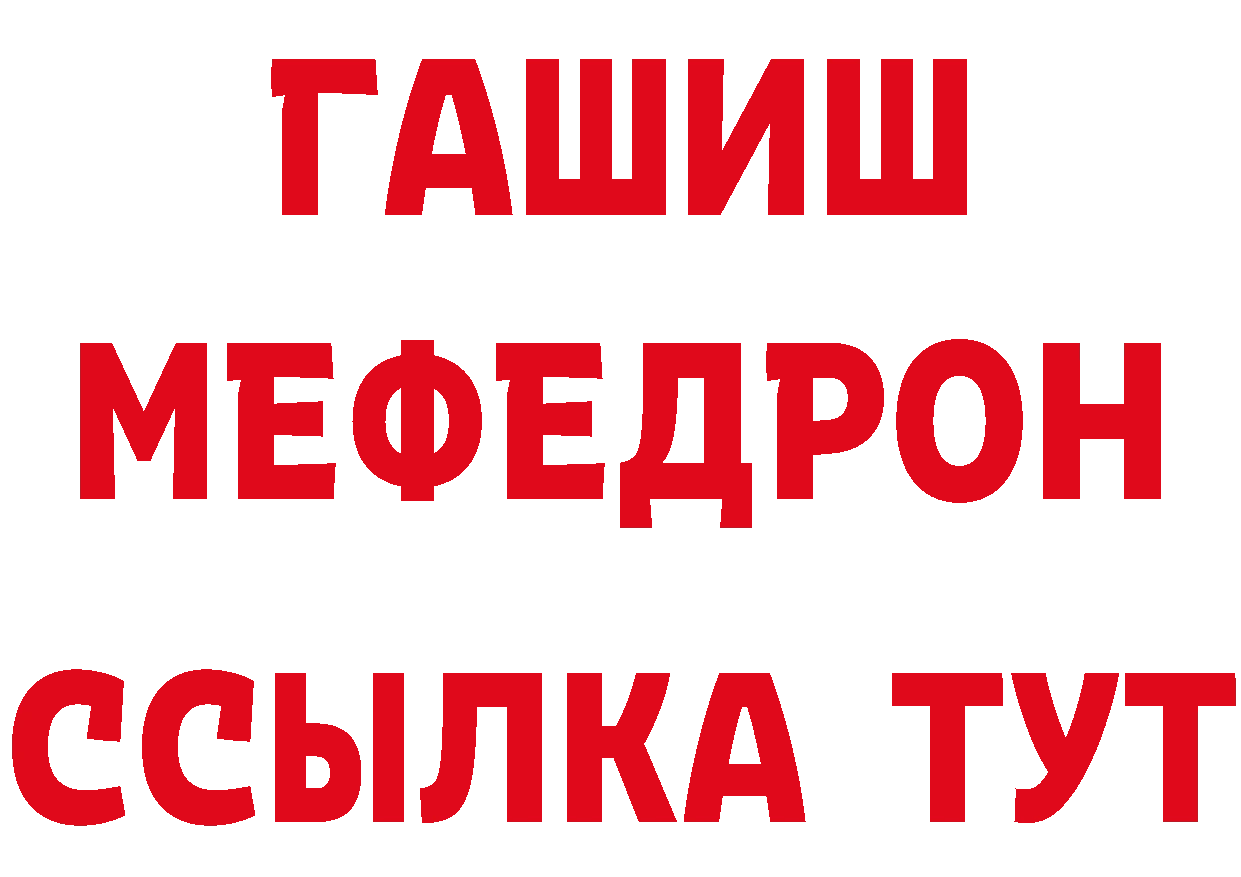 ГАШИШ
МЕФЕДРОН
ССЫЛКА ТУТ